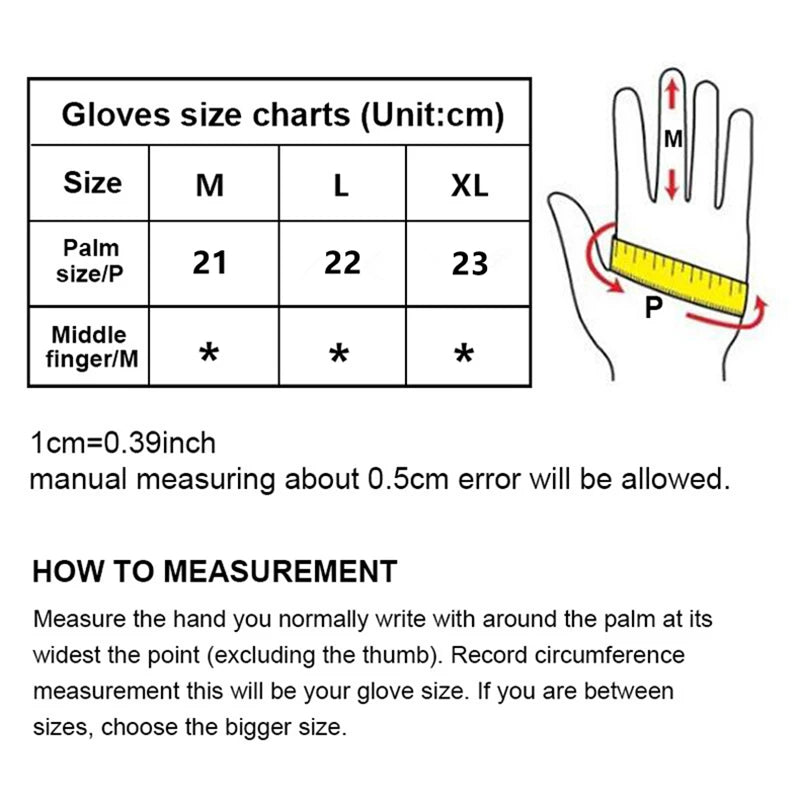 | Gloves size charts (Unit:cm) | | | |
|---|---|---|---|
| Size | M | L | XL |
| Palm size/P | 21 | 22 | 23 |
| Middle finger/M | * | * | * |

M

P

1cm=0.39inch
manual measuring about 0.5cm error will be allowed.

HOW TO MEASUREMENT

Measure the hand you normally write with around the palm at its widest the point (excluding the thumb). Record circumference measurement this will be your glove size. If you are between sizes, choose the bigger size.